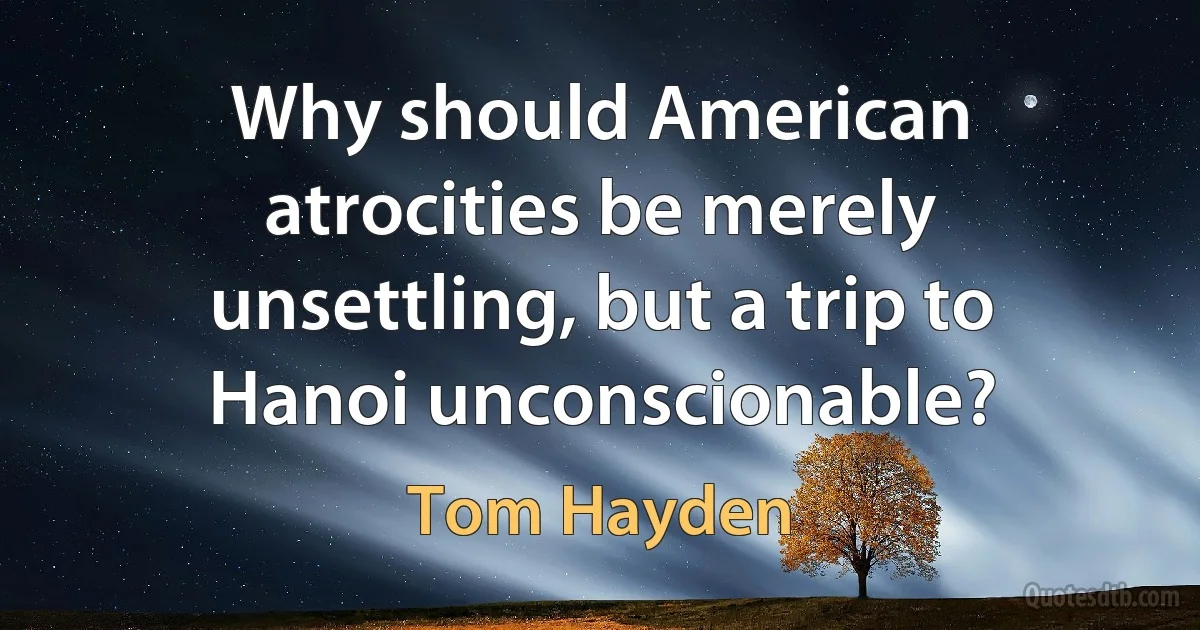 Why should American atrocities be merely unsettling, but a trip to Hanoi unconscionable?

Tom Hayden

Quotesdtb.com